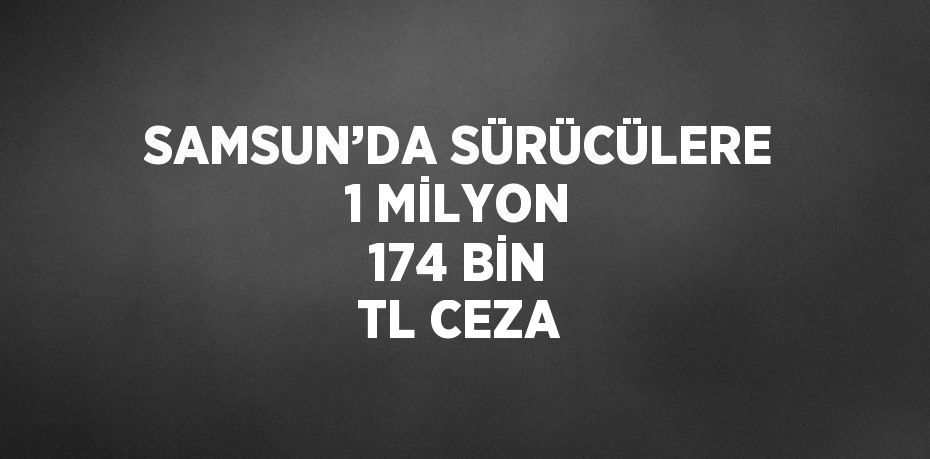 SAMSUN’DA SÜRÜCÜLERE 1 MİLYON 174 BİN TL CEZA